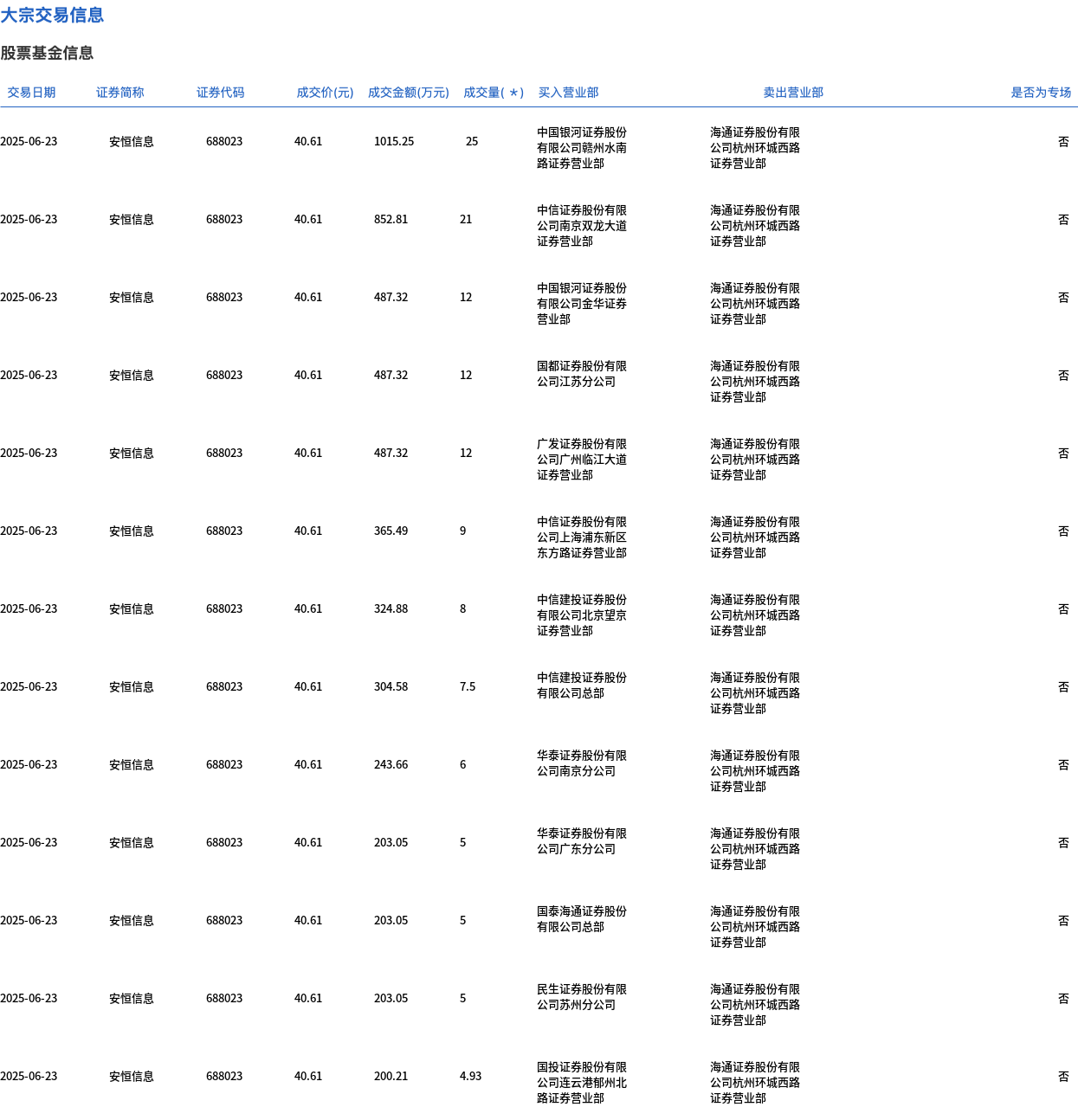 大宗交易信息

股票基金信息

| 交易日期 | 证券简称 | 证券代码 | 成交价(元) | 成交金额(万元) | 成交量(*) | 买入营业部 | 卖出营业部 | 是否为专场 |
|---|---|---|---|---|---|---|---|---|
| 2025-06-23 | 安恒信息 | 688023 | 40.61 | 1015.25 | 25 | 中国银河证券股份有限公司赣州水南路证券营业部 | 海通证券股份有限公司杭州环城西路证券营业部 | 否 |
| 2025-06-23 | 安恒信息 | 688023 | 40.61 | 852.81 | 21 | 中信证券股份有限公司南京双龙大道证券营业部 | 海通证券股份有限公司杭州环城西路证券营业部 | 否 |
| 2025-06-23 | 安恒信息 | 688023 | 40.61 | 487.32 | 12 | 中国银河证券股份有限公司金华证券营业部 | 海通证券股份有限公司杭州环城西路证券营业部 | 否 |
| 2025-06-23 | 安恒信息 | 688023 | 40.61 | 487.32 | 12 | 国都证券股份有限公司江苏分公司 | 海通证券股份有限公司杭州环城西路证券营业部 | 否 |
| 2025-06-23 | 安恒信息 | 688023 | 40.61 | 487.32 | 12 | 广发证券股份有限公司广州临江大道证券营业部 | 海通证券股份有限公司杭州环城西路证券营业部 | 否 |
| 2025-06-23 | 安恒信息 | 688023 | 40.61 | 365.49 | 9 | 中信证券股份有限公司上海浦东新区东方路证券营业部 | 海通证券股份有限公司杭州环城西路证券营业部 | 否 |
| 2025-06-23 | 安恒信息 | 688023 | 40.61 | 324.88 | 8 | 中信建投证券股份有限公司北京望京证券营业部 | 海通证券股份有限公司杭州环城西路证券营业部 | 否 |
| 2025-06-23 | 安恒信息 | 688023 | 40.61 | 304.58 | 7.5 | 中信建投证券股份有限公司总部 | 海通证券股份有限公司杭州环城西路证券营业部 | 否 |
| 2025-06-23 | 安恒信息 | 688023 | 40.61 | 243.66 | 6 | 华泰证券股份有限公司南京分公司 | 海通证券股份有限公司杭州环城西路证券营业部 | 否 |
| 2025-06-23 | 安恒信息 | 688023 | 40.61 | 203.05 | 5 | 华泰证券股份有限公司广东分公司 | 海通证券股份有限公司杭州环城西路证券营业部 | 否 |
| 2025-06-23 | 安恒信息 | 688023 | 40.61 | 203.05 | 5 | 国泰海通证券股份有限公司总部 | 海通证券股份有限公司杭州环城西路证券营业部 | 否 |
| 2025-06-23 | 安恒信息 | 688023 | 40.61 | 203.05 | 5 | 民生证券股份有限公司苏州分公司 | 海通证券股份有限公司杭州环城西路证券营业部 | 否 |
| 2025-06-23 | 安恒信息 | 688023 | 40.61 | 200.21 | 4.93 | 国投证券股份有限公司连云港郁州北路证券营业部 | 海通证券股份有限公司杭州环城西路证券营业部 | 否 |